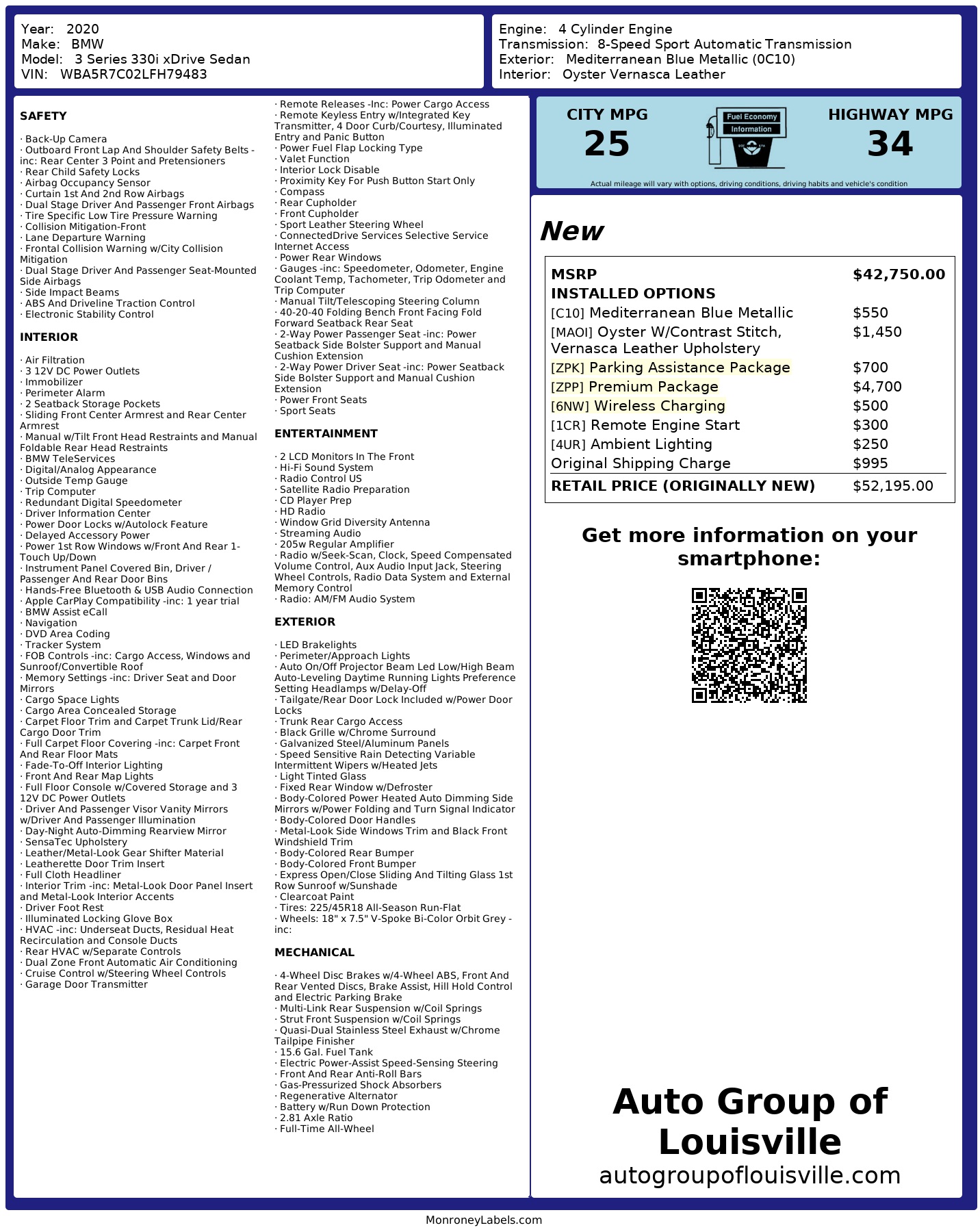 Year: 2020
Make: BMW
Model: 3 Series 330i xDrive Sedan
VIN: WBA5R7C02LFH79483

Engine: 4 Cylinder Engine
Transmission: 8-Speed Sport Automatic Transmission
Exterior: Mediterranean Blue Metallic (0C10)
Interior: Oyster Vernasca Leather

SAFETY

· Back-Up Camera
· Outboard Front Lap And Shoulder Safety Belts -inc: Rear Center 3 Point and Pretensioners
· Rear Child Safety Locks
· Airbag Occupancy Sensor
· Curtain 1st And 2nd Row Airbags
· Dual Stage Driver And Passenger Front Airbags
· Tire Specific Low Tire Pressure Warning
· Collision Mitigation-Front
· Lane Departure Warning
· Frontal Collision Warning w/City Collision Mitigation
· Dual Stage Driver And Passenger Seat-Mounted Side Airbags
· Side Impact Beams
· ABS And Driveline Traction Control
· Electronic Stability Control

INTERIOR

· Air Filtration
· 3 12V DC Power Outlets
· Immobilizer
· Perimeter Alarm
· 2 Seatback Storage Pockets
· Sliding Front Center Armrest and Rear Center Armrest
· Manual w/Tilt Front Head Restraints and Manual Foldable Rear Head Restraints
· BMW TeleServices
· Digital/Analog Appearance
· Outside Temp Gauge
· Trip Computer
· Redundant Digital Speedometer
· Driver Information Center
· Power Door Locks w/Autolock Feature
· Delayed Accessory Power
· Power 1st Row Windows w/Front And Rear 1-Touch Up/Down
· Instrument Panel Covered Bin, Driver / Passenger And Rear Door Bins
· Hands-Free Bluetooth & USB Audio Connection
· Apple CarPlay Compatibility -inc: 1 year trial
· BMW Assist eCall
· Navigation
· DVD Area Coding
· Tracker System
· FOB Controls -inc: Cargo Access, Windows and Sunroof/Convertible Roof
· Memory Settings -inc: Driver Seat and Door Mirrors
· Cargo Space Lights
· Cargo Area Concealed Storage
· Carpet Floor Trim and Carpet Trunk Lid/Rear Cargo Door Trim
· Full Carpet Floor Covering -inc: Carpet Front And Rear Floor Mats
· Fade-To-Off Interior Lighting
· Front And Rear Map Lights
· Full Floor Console w/Covered Storage and 3 12V DC Power Outlets
· Driver And Passenger Visor Vanity Mirrors w/Driver And Passenger Illumination
· Day-Night Auto-Dimming Rearview Mirror
· SensaTec Upholstery
· Leather/Metal-Look Gear Shifter Material
· Leatherette Door Trim Insert
· Full Cloth Headliner
· Interior Trim -inc: Metal-Look Door Panel Insert and Metal-Look Interior Accents
· Driver Foot Rest
· Illuminated Locking Glove Box
· HVAC -inc: Underseat Ducts, Residual Heat Recirculation and Console Ducts
· Rear HVAC w/Separate Controls
· Dual Zone Front Automatic Air Conditioning
· Cruise Control w/Steering Wheel Controls
· Garage Door Transmitter

· Remote Releases -Inc: Power Cargo Access
· Remote Keyless Entry w/Integrated Key Transmitter, 4 Door Curb/Courtesy, Illuminated Entry and Panic Button
· Power Fuel Flap Locking Type
· Valet Function
· Interior Lock Disable
· Proximity Key For Push Button Start Only
· Compass
· Rear Cupholder
· Front Cupholder
· Sport Leather Steering Wheel
· ConnectedDrive Services Selective Service Internet Access
· Power Rear Windows
· Gauges -inc: Speedometer, Odometer, Engine Coolant Temp, Tachometer, Trip Odometer and Trip Computer
· Manual Tilt/Telescoping Steering Column
· 40-20-40 Folding Bench Front Facing Fold Forward Seatback Rear Seat
· 2-Way Power Passenger Seat -inc: Power Seatback Side Bolster Support and Manual Cushion Extension
· 2-Way Power Driver Seat -inc: Power Seatback Side Bolster Support and Manual Cushion Extension
· Power Front Seats
· Sport Seats

ENTERTAINMENT

· 2 LCD Monitors In The Front
· Hi-Fi Sound System
· Radio Control US
· Satellite Radio Preparation
· CD Player Prep
· HD Radio
· Window Grid Diversity Antenna
· Streaming Audio
· 205w Regular Amplifier
· Radio w/Seek-Scan, Clock, Speed Compensated Volume Control, Aux Audio Input Jack, Steering Wheel Controls, Radio Data System and External Memory Control
· Radio: AM/FM Audio System

EXTERIOR

· LED Brakelights
· Perimeter/Approach Lights
· Auto On/Off Projector Beam Led Low/High Beam Auto-Leveling Daytime Running Lights Preference Setting Headlamps w/Delay-Off
· Tailgate/Rear Door Lock Included w/Power Door Locks
· Trunk Rear Cargo Access
· Black Grille w/Chrome Surround
· Galvanized Steel/Aluminum Panels
· Speed Sensitive Rain Detecting Variable Intermittent Wipers w/Heated Jets
· Light Tinted Glass
· Fixed Rear Window w/Defroster
· Body-Colored Power Heated Auto Dimming Side Mirrors w/Power Folding and Turn Signal Indicator
· Body-Colored Door Handles
· Metal-Look Side Windows Trim and Black Front Windshield Trim
· Body-Colored Rear Bumper
· Body-Colored Front Bumper
· Express Open/Close Sliding And Tilting Glass 1st Row Sunroof w/Sunshade
· Clearcoat Paint
· Tires: 225/45R18 All-Season Run-Flat
· Wheels: 18" x 7.5" V-Spoke Bi-Color Orbit Grey -inc:

MECHANICAL

· 4-Wheel Disc Brakes w/4-Wheel ABS, Front And Rear Vented Discs, Brake Assist, Hill Hold Control and Electric Parking Brake
· Multi-Link Rear Suspension w/Coil Springs
· Strut Front Suspension w/Coil Springs
· Quasi-Dual Stainless Steel Exhaust w/Chrome Tailpipe Finisher
· 15.6 Gal. Fuel Tank
· Electric Power-Assist Speed-Sensing Steering
· Front And Rear Anti-Roll Bars
· Gas-Pressurized Shock Absorbers
· Regenerative Alternator
· Battery w/Run Down Protection
· 2.81 Axle Ratio
· Full-Time All-Wheel

CITY MPG
25
Fuel Economy Information
HIGHWAY MPG
34
Actual mileage will vary with options, driving conditions, driving habits and vehicle's condition

New

| MSRP | $42,750.00 |
|---|---|
| INSTALLED OPTIONS | |
| [C10] Mediterranean Blue Metallic | $550 |
| [MAOI] Oyster W/Contrast Stitch, Vernasca Leather Upholstery | $1,450 |
| [ZPK] Parking Assistance Package | $700 |
| [ZPP] Premium Package | $4,700 |
| [6NW] Wireless Charging | $500 |
| [1CR] Remote Engine Start | $300 |
| [4UR] Ambient Lighting | $250 |
| Original Shipping Charge | $995 |
| RETAIL PRICE (ORIGINALLY NEW) | $52,195.00 |

Get more information on your smartphone:

Auto Group of Louisville
autogroupoflouisville.com

MonroneyLabels.com